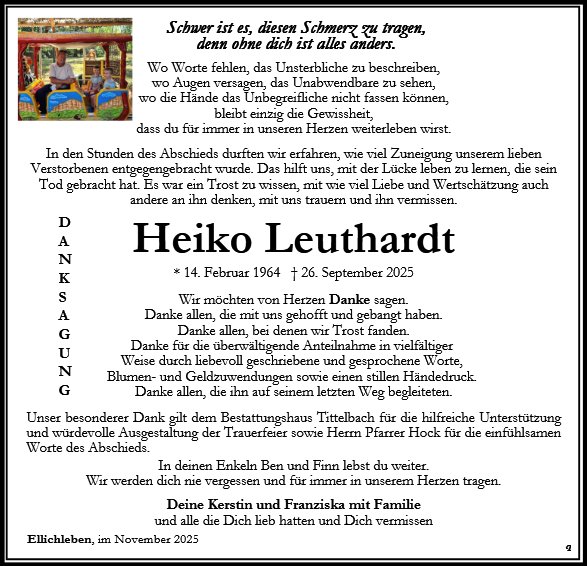 Schwer ist es, diesen Schmerz zu tragen,
denn ohne dich ist alles anders.

Wo Worte fehlen, das Unsterbliche zu beschreiben,
wo Augen versagen, das Unabwendbare zu sehen,
wo die Hände das Unbegreifliche nicht fassen können,
bleibt einzig die Gewissheit,
dass du für immer in unseren Herzen weiterleben wirst.

In den Stunden des Abschieds durften wir erfahren, wie viel Zuneigung unserem lieben Verstorbenen entgegengebracht wurde. Das hilft uns, mit der Lücke leben zu lernen, die sein Tod gebracht hat. Es war ein Trost zu wissen, mit wie viel Liebe und Wertschätzung auch andere an ihn denken, mit uns trauern und ihn vermissen.

DANKSAGUNG

Heiko Leuthardt

* 14. Februar 1964 † 26. September 2025

Wir möchten von Herzen Danke sagen.
Danke allen, die mit uns gehofft und gebangt haben.
Danke allen, bei denen wir Trost fanden.
Danke für die überwältigende Anteilnahme in vielfältiger Weise durch liebevoll geschriebene und gesprochene Worte, Blumen- und Geldzuwendungen sowie einen stillen Händedruck.
Danke allen, die ihn auf seinem letzten Weg begleiteten.

Unser besonderer Dank gilt dem Bestattungshaus Tittelbach für die hilfreiche Unterstützung und würdevolle Ausgestaltung der Trauerfeier sowie Herrn Pfarrer Hock für die einfühlsamen Worte des Abschieds.

In deinen Enkeln Ben und Finn lebst du weiter.
Wir werden dich nie vergessen und für immer in unserem Herzen tragen.

Deine Kerstin und Franziska mit Familie
und alle die Dich lieb hatten und Dich vermissen

Ellichleben, im November 2025

a